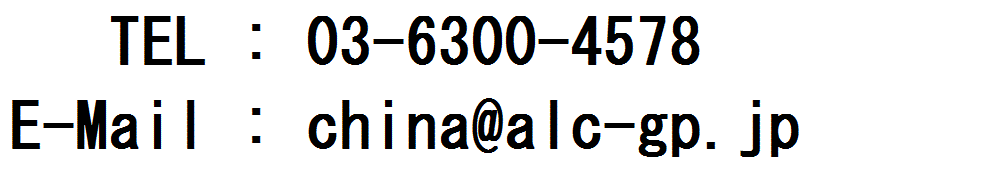 TEL ： 03-6300-4578
E-Mail ： china@alc-gp.jp